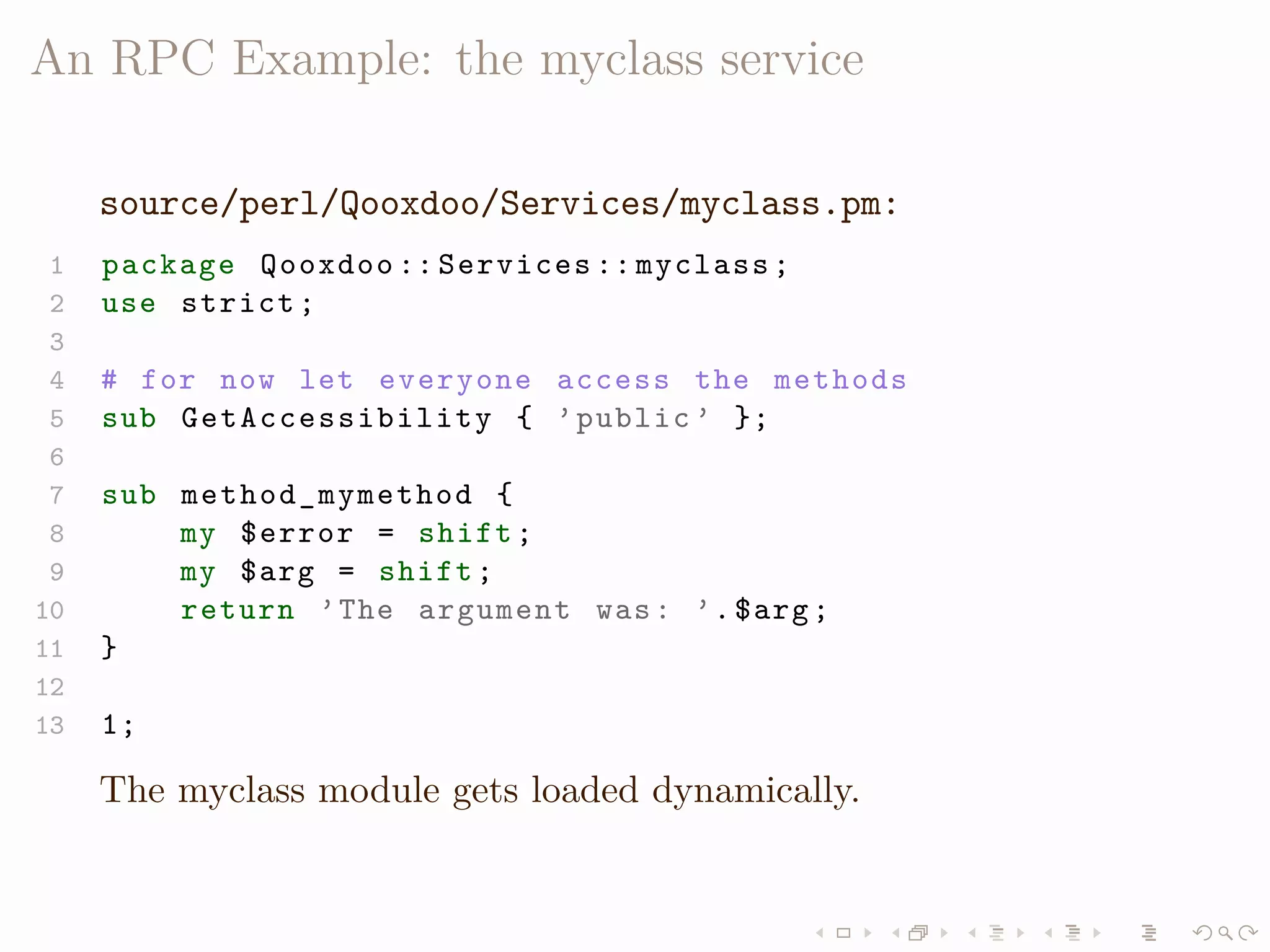 An RPC Example: the myclass service

source/perl/Qooxdoo/Services/myclass.pm:

1 package Qooxdoo::Services::myclass;
2 use strict;
3
4 # for now let everyone access the methods
5 sub GetAccessibility { 'public' };
6
7 sub method_mymethod {
8     my $error = shift;
9     my $arg = shift;
10     return 'The argument was: '.$arg;
11 }
12
13 1;

The myclass module gets loaded dynamically.